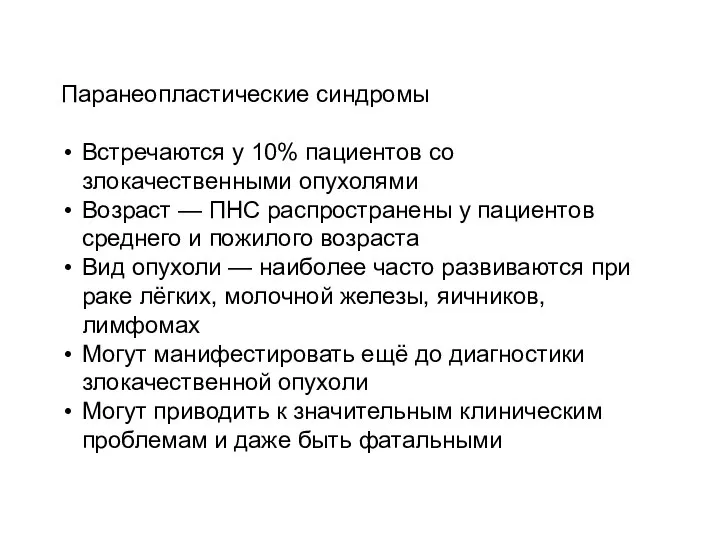 Паранеопластические синдромы

• Встречаются у 10% пациентов со злокачественными опухолями
• Возраст — ПНС распространены у пациентов среднего и пожилого возраста
• Вид опухоли — наиболее часто развиваются при раке лёгких, молочной железы, яичников, лимфомах
• Могут манифестировать ещё до диагностики злокачественной опухоли
• Могут приводить к значительным клиническим проблемам и даже быть фатальными